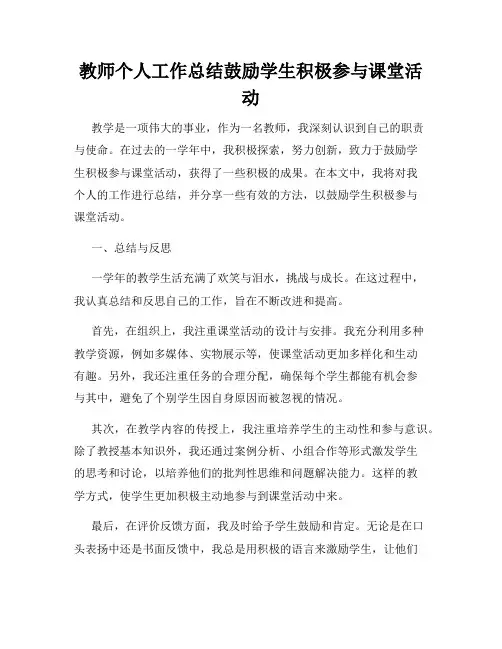 教师个人工作总结鼓励学生积极参与课堂活动

教学是一项伟大的事业，作为一名教师，我深刻认识到自己的职责与使命。在过去的一学年中，我积极探索，努力创新，致力于鼓励学生积极参与课堂活动，获得了一些积极的成果。在本文中，我将对我个人的工作进行总结，并分享一些有效的方法，以鼓励学生积极参与课堂活动。

一、总结与反思

一学年的教学生活充满了欢笑与泪水，挑战与成长。在这过程中，我认真总结和反思自己的工作，旨在不断改进和提高。

首先，在组织上，我注重课堂活动的设计与安排。我充分利用多种教学资源，例如多媒体、实物展示等，使课堂活动更加多样化和生动有趣。另外，我还注重任务的合理分配，确保每个学生都能有机会参与其中，避免了个别学生因自身原因而被忽视的情况。

其次，在教学内容的传授上，我注重培养学生的主动性和参与意识。除了教授基本知识外，我还通过案例分析、小组合作等形式激发学生的思考和讨论，以培养他们的批判性思维和问题解决能力。这样的教学方式，使学生更加积极主动地参与到课堂活动中来。

最后，在评价反馈方面，我及时给予学生鼓励和肯定。无论是在口头表扬中还是书面反馈中，我总是用积极的语言来激励学生，让他们